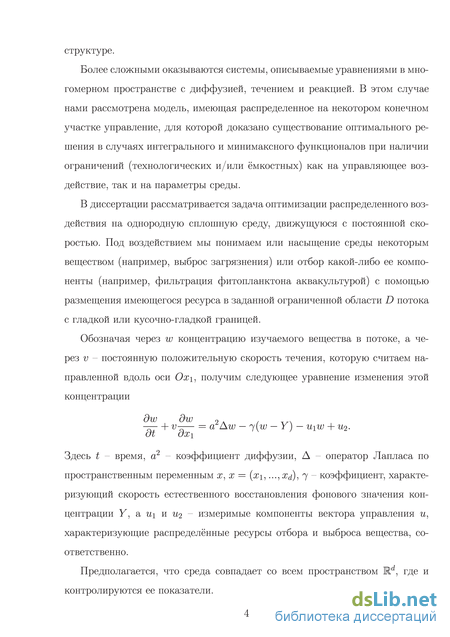 структуре.

Более сложными оказываются системы, описываемые уравнениями в многомерном пространстве с диффузией, течением и реакцией. В этом случае нами рассмотрена модель, имеющая распределенное на некотором конечном участке управление, для которой доказано существование оптимального решения в случаях интегрального и минимаксного функционалов при наличии ограничений (технологических и/или ёмкостных) как на управляющее воздействие, так и на параметры среды.

В диссертации рассматривается задача оптимизации распределенного воздействия на однородную сплошную среду, движущуюся с постоянной скоростью. Под воздействием мы понимаем или насыщение среды некоторым веществом (например, выброс загрязнения) или отбор какой-либо ее компоненты (например, фильтрация фитопланктона аквакультурой) с помощью размещения имеющегося ресурса в заданной ограниченной области $D$ потока с гладкой или кусочно-гладкой границей.

Обозначая через $w$ концентрацию изучаемого вещества в потоке, а через $v$ – постоянную положительную скорость течения, которую считаем направленной вдоль оси $Ox_1$, получим следующее уравнение изменения этой концентрации

$$\frac{\partial w}{\partial t} + v\frac{\partial w}{\partial x_1} = a^2\Delta w - \gamma(w - Y) - u_1 w + u_2.$$

Здесь $t$ – время, $a^2$ – коэффициент диффузии, $\Delta$ – оператор Лапласа по пространственным переменным $x$, $x = (x_1, ..., x_d)$, $\gamma$ – коэффициент, характеризующий скорость естественного восстановления фонового значения концентрации $Y$, а $u_1$ и $u_2$ – измеримые компоненты вектора управления $u$, характеризующие распределённые ресурсы отбора и выброса вещества, соответственно.

Предполагается, что среда совпадает со всем пространством $\mathbb{R}^d$, где и контролируются ее показатели.

4

dsLib.net
библиотека диссертаций